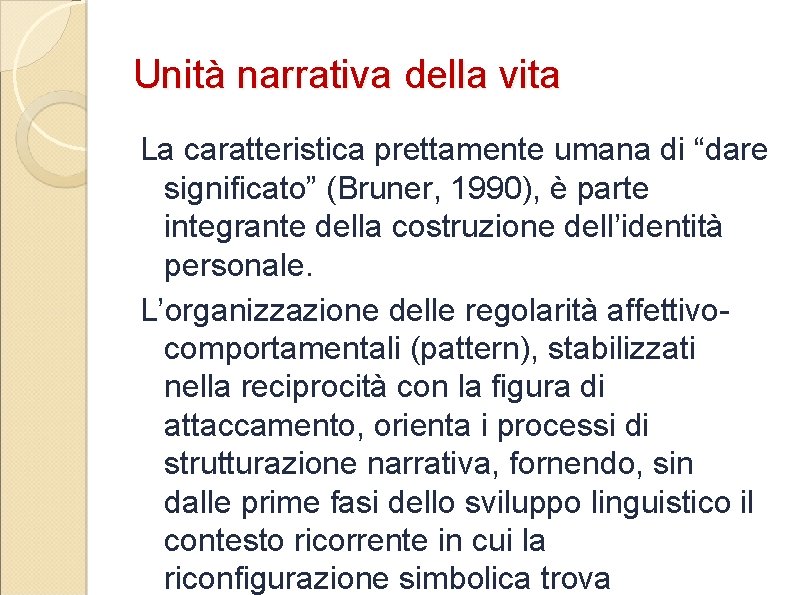 Unità narrativa della vita

La caratteristica prettamente umana di “dare significato” (Bruner, 1990), è parte integrante della costruzione dell’identità personale.

L’organizzazione delle regolarità affettivo-comportamentali (pattern), stabilizzati nella reciprocità con la figura di attaccamento, orienta i processi di strutturazione narrativa, fornendo, sin dalle prime fasi dello sviluppo linguistico il contesto ricorrente in cui la riconfigurazione simbolica trova